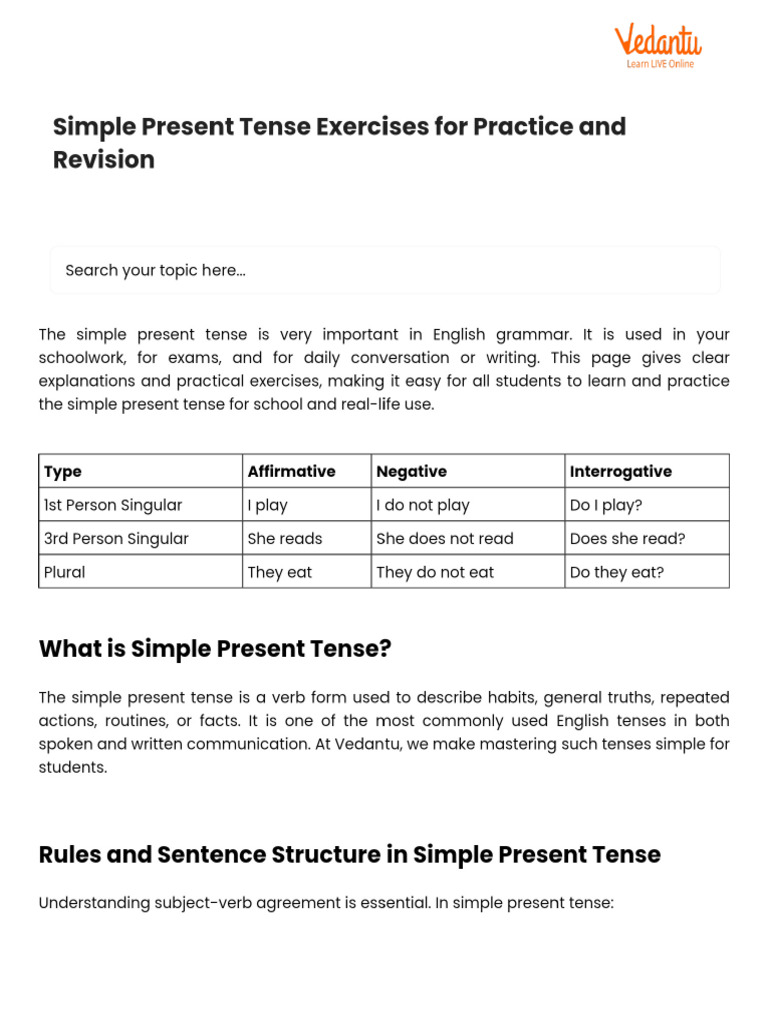 Vedantu
Learn LIVE Online

Simple Present Tense Exercises for Practice and Revision

Search your topic here...

The simple present tense is very important in English grammar. It is used in your schoolwork, for exams, and for daily conversation or writing. This page gives clear explanations and practical exercises, making it easy for all students to learn and practice the simple present tense for school and real-life use.

| Type | Affirmative | Negative | Interrogative |
|---|---|---|---|
| 1st Person Singular | I play | I do not play | Do I play? |
| 3rd Person Singular | She reads | She does not read | Does she read? |
| Plural | They eat | They do not eat | Do they eat? |

What is Simple Present Tense?

The simple present tense is a verb form used to describe habits, general truths, repeated actions, routines, or facts. It is one of the most commonly used English tenses in both spoken and written communication. At Vedantu, we make mastering such tenses simple for students.

Rules and Sentence Structure in Simple Present Tense

Understanding subject-verb agreement is essential. In simple present tense: